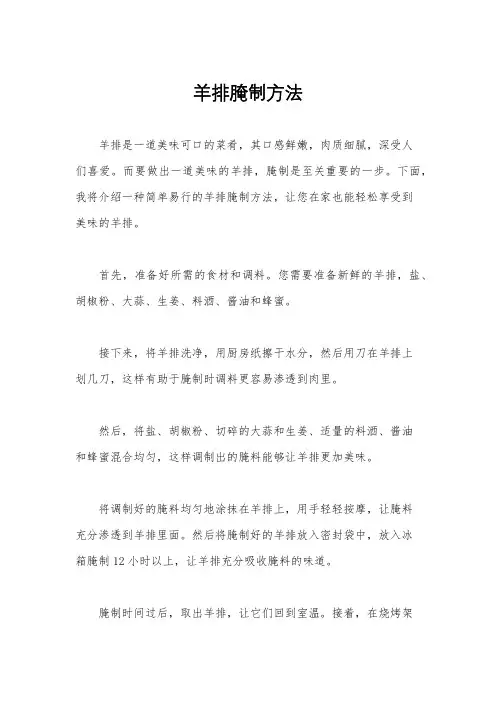 羊排腌制方法

羊排是一道美味可口的菜肴，其口感鲜嫩，肉质细腻，深受人们喜爱。而要做出一道美味的羊排，腌制是至关重要的一步。下面，我将介绍一种简单易行的羊排腌制方法，让您在家也能轻松享受到美味的羊排。

首先，准备好所需的食材和调料。您需要准备新鲜的羊排，盐、胡椒粉、大蒜、生姜、料酒、酱油和蜂蜜。

接下来，将羊排洗净，用厨房纸擦干水分，然后用刀在羊排上划几刀，这样有助于腌制时调料更容易渗透到肉里。

然后，将盐、胡椒粉、切碎的大蒜和生姜、适量的料酒、酱油和蜂蜜混合均匀，这样调制出的腌料能够让羊排更加美味。

将调制好的腌料均匀地涂抹在羊排上，用手轻轻按摩，让腌料充分渗透到羊排里面。然后将腌制好的羊排放入密封袋中，放入冰箱腌制 12 小时以上，让羊排充分吸收腌料的味道。

腌制时间过后，取出羊排，让它们回到室温。接着，在烧烤架